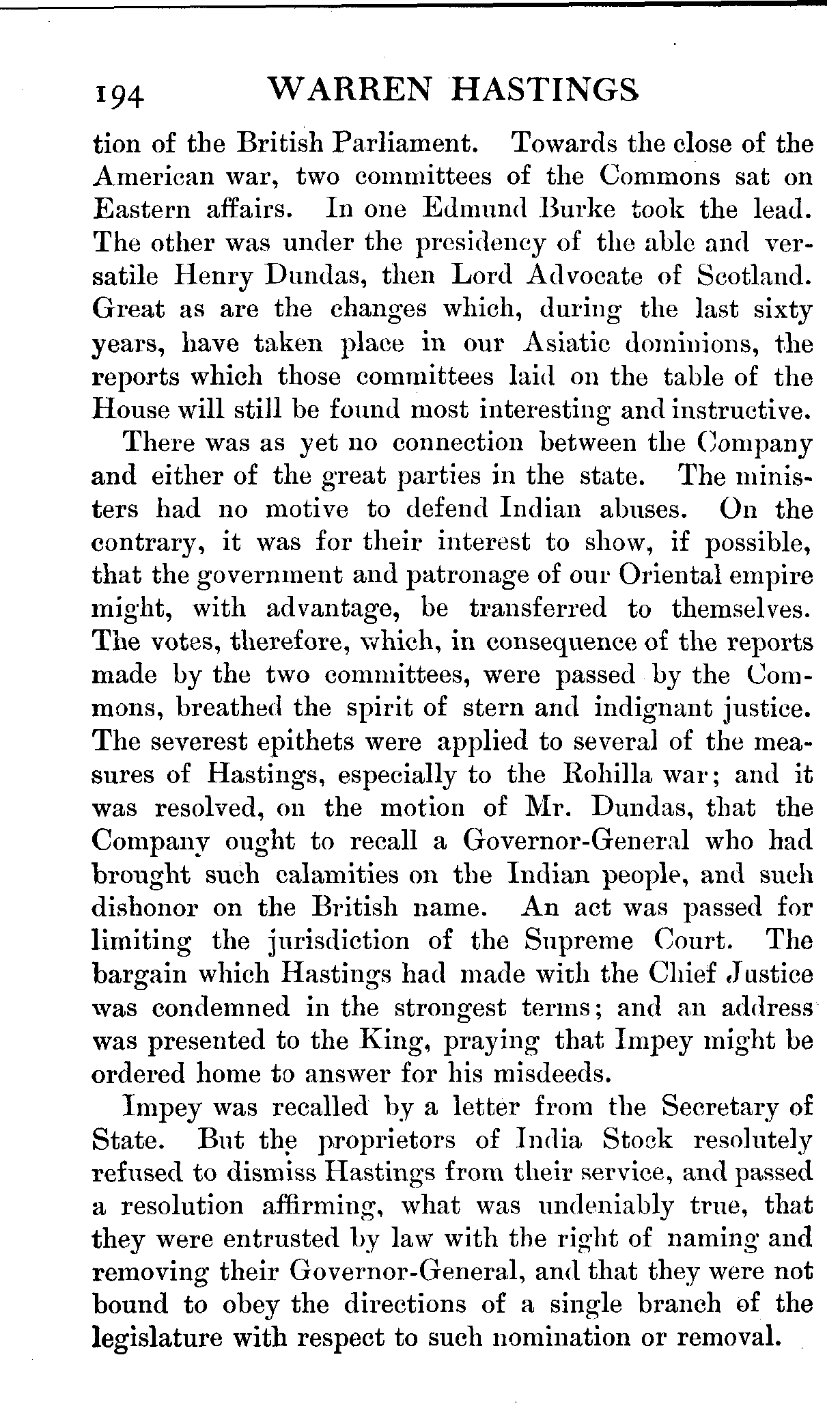 194 WARREN HASTINGS

tion of the British Parliament. Towards the close of the American war, two committees of the Commons sat on Eastern affairs. In one Edmund Burke took the lead. The other was under the presidency of the able and versatile Henry Dundas, then Lord Advocate of Scotland. Great as are the changes which, during the last sixty years, have taken place in our Asiatic dominions, the reports which those committees laid on the table of the House will still be found most interesting and instructive.

There was as yet no connection between the Company and either of the great parties in the state. The ministers had no motive to defend Indian abuses. On the contrary, it was for their interest to show, if possible, that the government and patronage of our Oriental empire might, with advantage, be transferred to themselves. The votes, therefore, which, in consequence of the reports made by the two committees, were passed by the Commons, breathed the spirit of stern and indignant justice. The severest epithets were applied to several of the measures of Hastings, especially to the Rohilla war; and it was resolved, on the motion of Mr. Dundas, that the Company ought to recall a Governor-General who had brought such calamities on the Indian people, and such dishonor on the British name. An act was passed for limiting the jurisdiction of the Supreme Court. The bargain which Hastings had made with the Chief Justice was condemned in the strongest terms; and an address was presented to the King, praying that Impey might be ordered home to answer for his misdeeds.

Impey was recalled by a letter from the Secretary of State. But the proprietors of India Stock resolutely refused to dismiss Hastings from their service, and passed a resolution affirming, what was undeniably true, that they were entrusted by law with the right of naming and removing their Governor-General, and that they were not bound to obey the directions of a single branch of the legislature with respect to such nomination or removal.